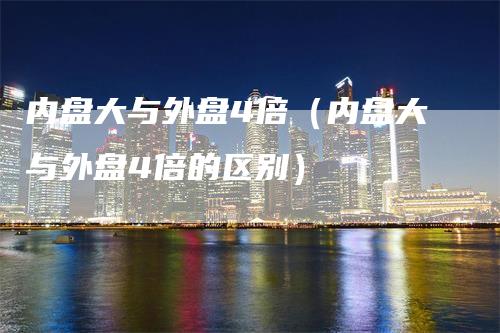 内盘大与外盘4倍（内盘大与外盘4倍的区别）